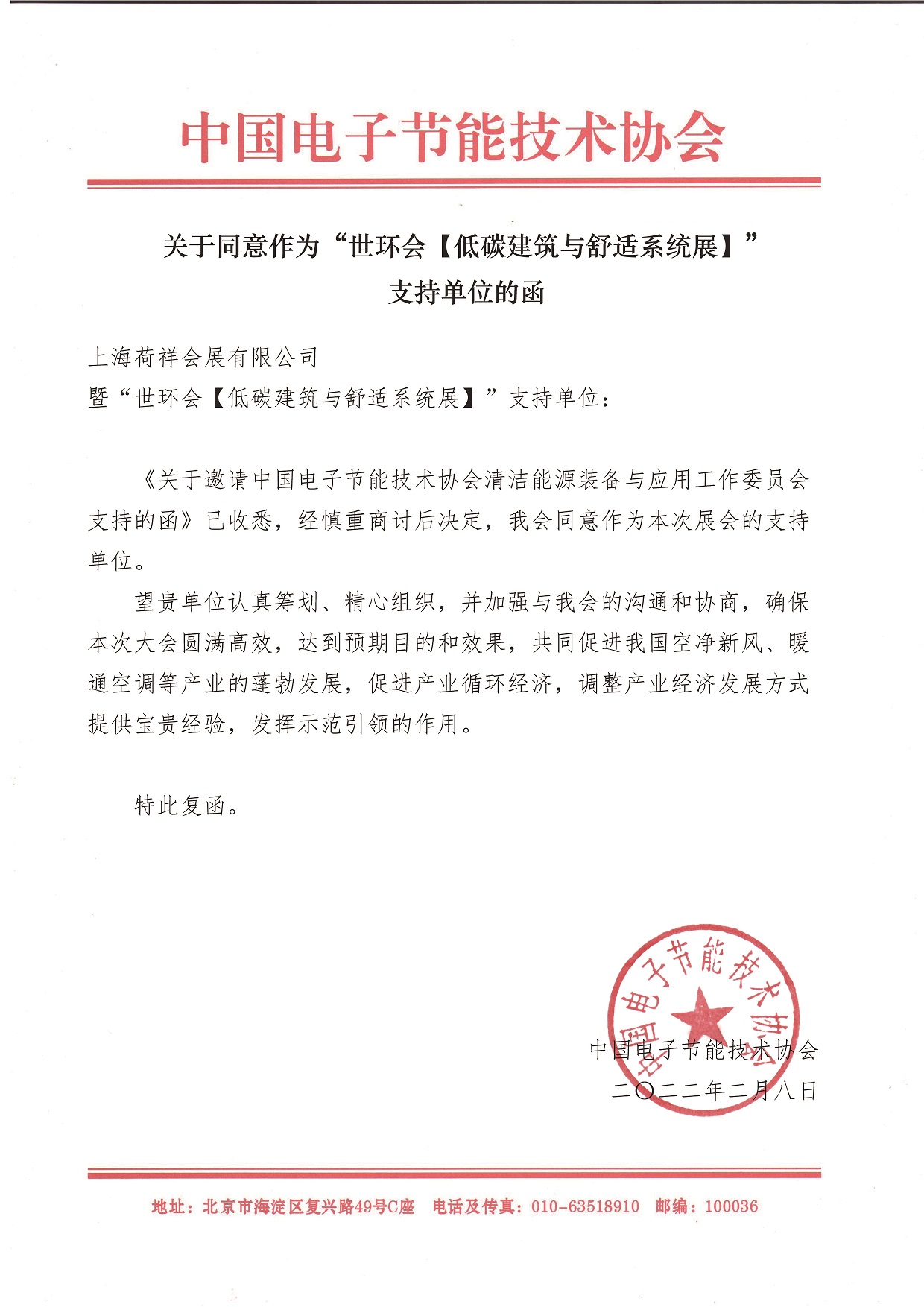 中国电子节能技术协会

关于同意作为“世环会【低碳建筑与舒适系统展】”支持单位的函

上海荷祥会展有限公司
暨“世环会【低碳建筑与舒适系统展】”支持单位：

《关于邀请中国电子节能技术协会清洁能源装备与应用工作委员会支持的函》已收悉，经慎重商讨后决定，我会同意作为本次展会的支持单位。

望贵单位认真筹划、精心组织，并加强与我会的沟通和协商，确保本次大会圆满高效，达到预期目的和效果，共同促进我国空净新风、暖通空调等产业的蓬勃发展，促进产业循环经济，调整产业经济发展方式提供宝贵经验，发挥示范引领的作用。

特此复函。

中国电子节能技术协会

中国电子节能技术协会
二〇二二年二月八日

地址：北京市海淀区复兴路49号C座　电话及传真：010-63518910　邮编：100036